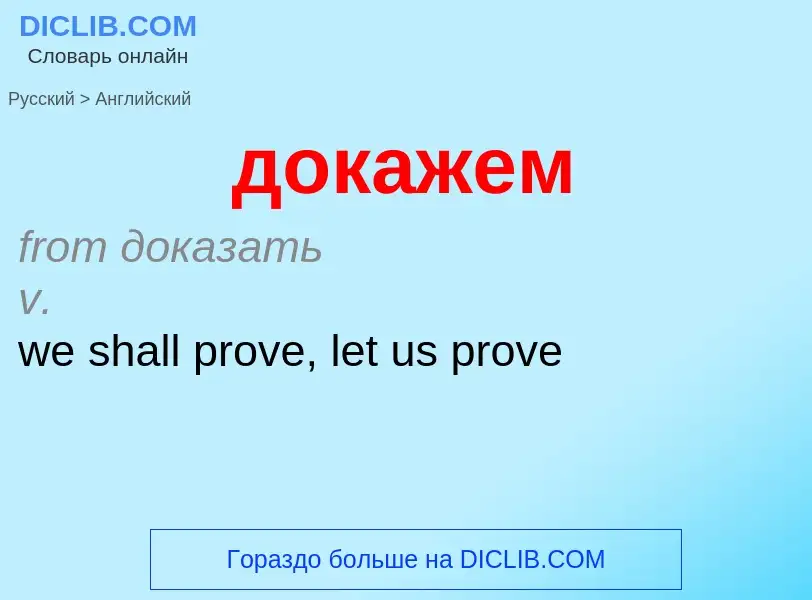 DICLIB.COM
Словарь онлайн

Русский > Английский

докажем

from доказать
v.
we shall prove, let us prove

Гораздо больше на DICLIB.COM